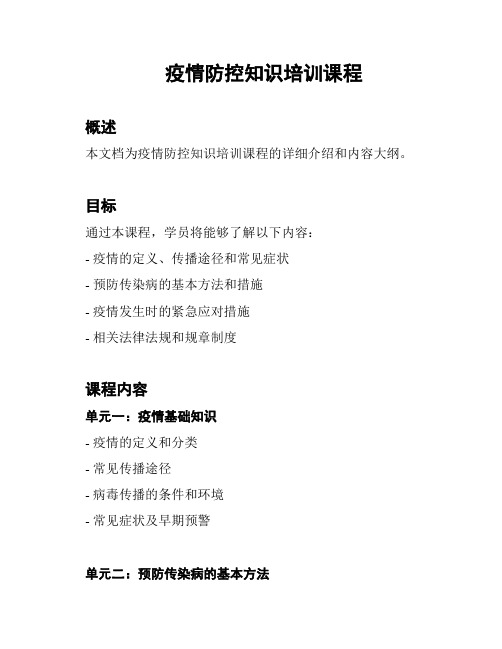 疫情防控知识培训课程

概述

本文档为疫情防控知识培训课程的详细介绍和内容大纲。

目标

通过本课程，学员将能够了解以下内容：

- 疫情的定义、传播途径和常见症状

- 预防传染病的基本方法和措施

- 疫情发生时的紧急应对措施

- 相关法律法规和规章制度

课程内容

单元一：疫情基础知识

- 疫情的定义和分类

- 常见传播途径

- 病毒传播的条件和环境

- 常见症状及早期预警

单元二：预防传染病的基本方法